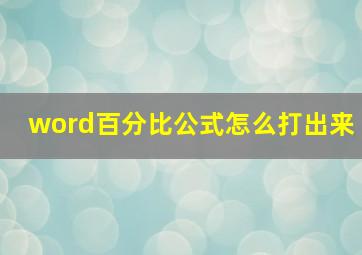 word百分比公式怎么打出来